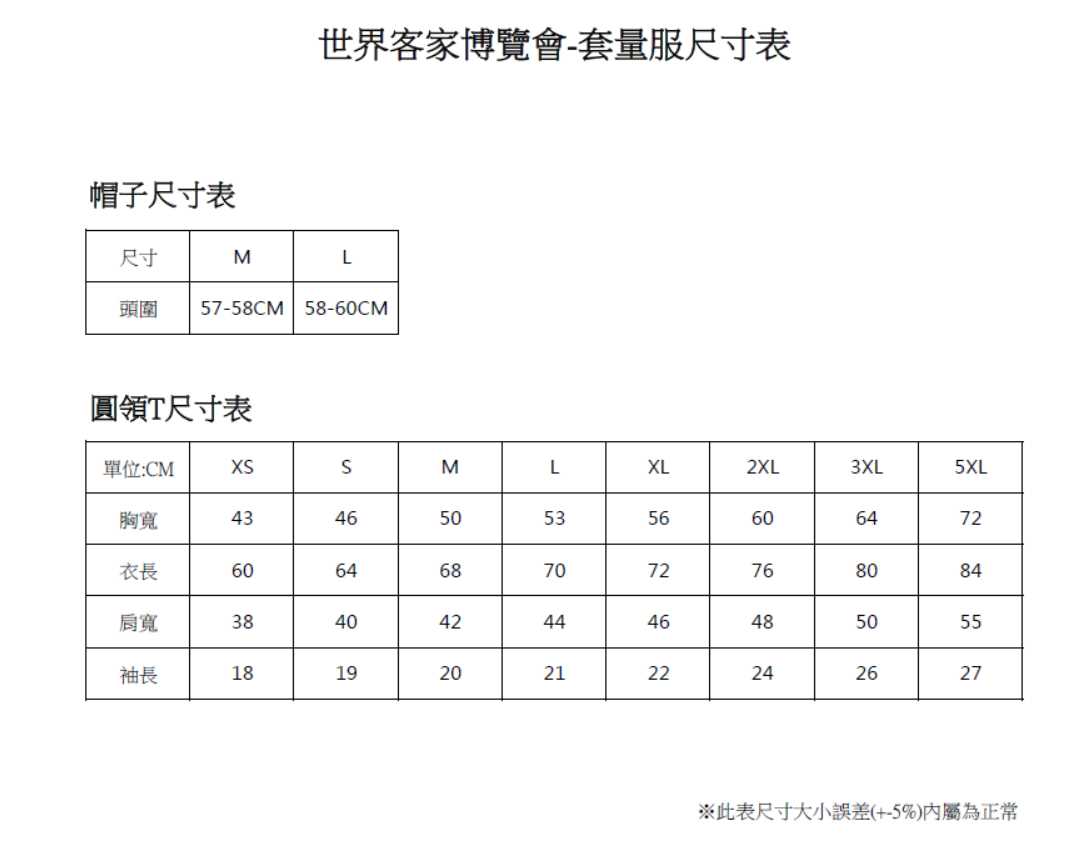 世界客家博覽會-套量服尺寸表

帽子尺寸表

| 尺寸 | M | L |
|---|---|---|
| 頭圍 | 57-58CM | 58-60CM |

圓領T尺寸表

| 單位:CM | XS | S | M | L | XL | 2XL | 3XL | 5XL |
|---|---|---|---|---|---|---|---|---|
| 胸寬 | 43 | 46 | 50 | 53 | 56 | 60 | 64 | 72 |
| 衣長 | 60 | 64 | 68 | 70 | 72 | 76 | 80 | 84 |
| 肩寬 | 38 | 40 | 42 | 44 | 46 | 48 | 50 | 55 |
| 袖長 | 18 | 19 | 20 | 21 | 22 | 24 | 26 | 27 |

※此表尺寸大小誤差(+-5%)內屬為正常